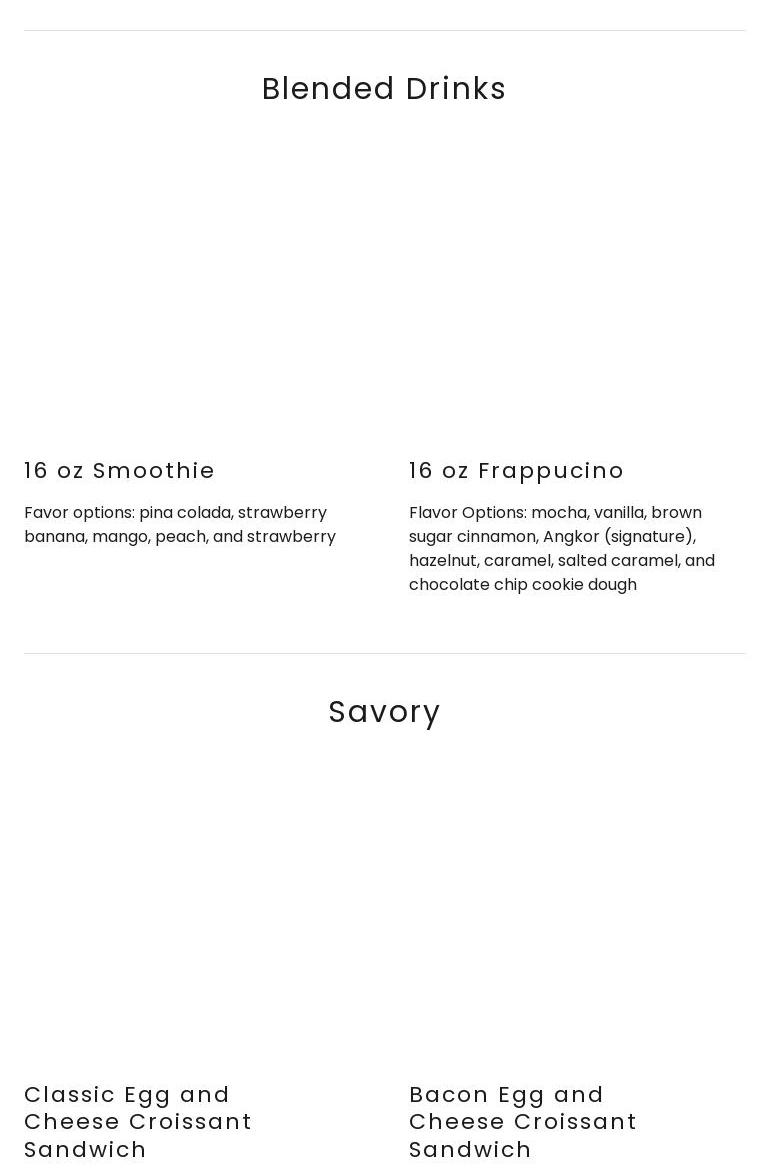 Blended Drinks

16 oz Smoothie

Favor options: pina colada, strawberry banana, mango, peach, and strawberry

16 oz Frappucino

Flavor Options: mocha, vanilla, brown sugar cinnamon, Angkor (signature), hazelnut, caramel, salted caramel, and chocolate chip cookie dough

Savory

Classic Egg and Cheese Croissant Sandwich

Bacon Egg and Cheese Croissant Sandwich